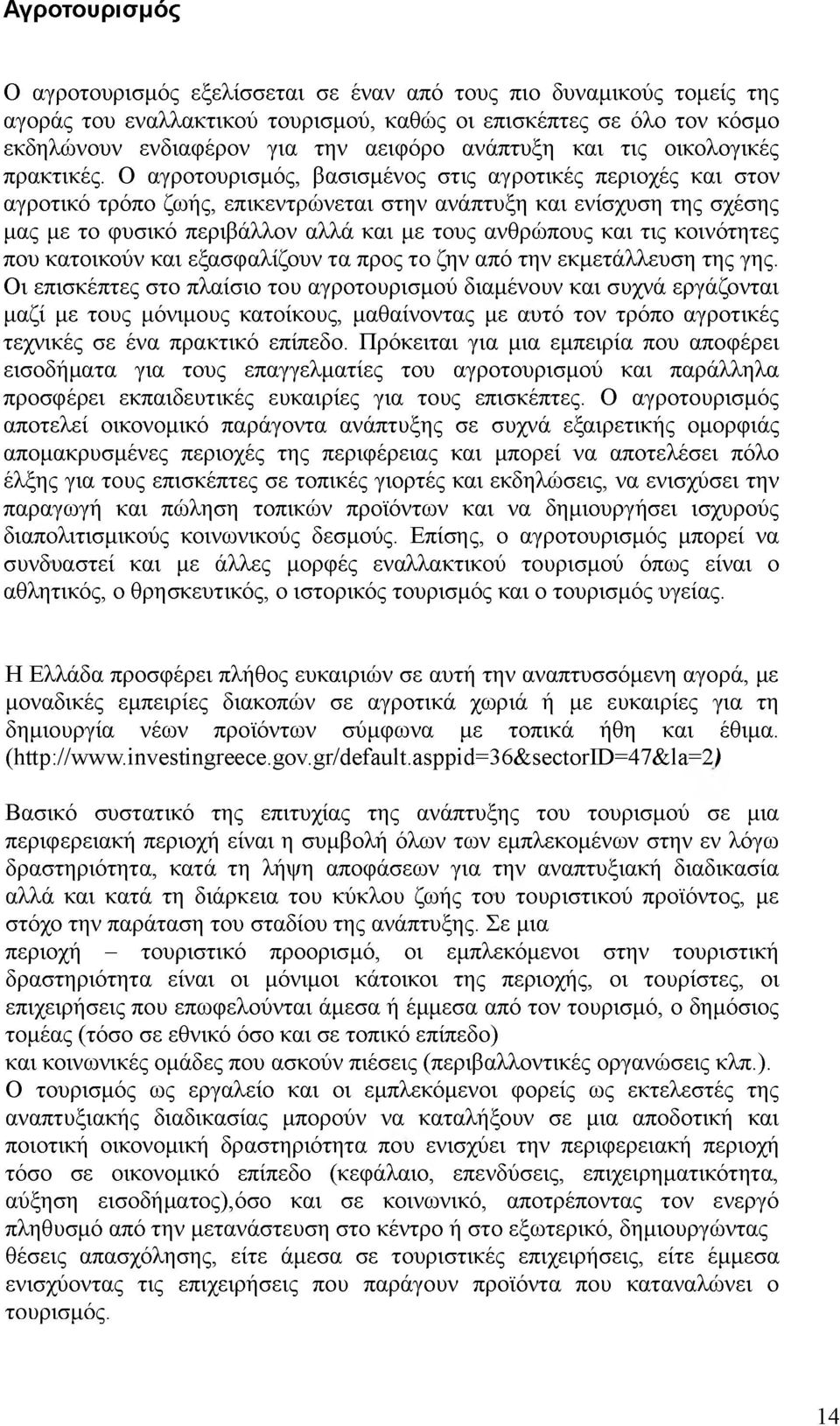 Αγροτουρισμός

Ο αγροτουρισμός εξελίσσεται σε έναν από τους πιο δυναμικούς τομείς της αγοράς του εναλλακτικού τουρισμού, καθώς οι επισκέπτες σε όλο τον κόσμο εκδηλώνουν ενδιαφέρον για την αειφόρο ανάπτυξη και τις οικολογικές πρακτικές. Ο αγροτουρισμός, βασισμένος στις αγροτικές περιοχές και στον αγροτικό τρόπο ζωής, επικεντρώνεται στην ανάπτυξη και ενίσχυση της σχέσης μας με το φυσικό περιβάλλον αλλά και με τους ανθρώπους και τις κοινότητες που κατοικούν και εξασφαλίζουν τα προς το ζην από την εκμετάλλευση της γης. Οι επισκέπτες στο πλαίσιο του αγροτουρισμού διαμένουν και συχνά εργάζονται μαζί με τους μόνιμους κατοίκους, μαθαίνοντας με αυτό τον τρόπο αγροτικές τεχνικές σε ένα πρακτικό επίπεδο. Πρόκειται για μια εμπειρία που αποφέρει εισοδήματα για τους επαγγελματίες του αγροτουρισμού και παράλληλα προσφέρει εκπαιδευτικές ευκαιρίες για τους επισκέπτες. Ο αγροτουρισμός αποτελεί οικονομικό παράγοντα ανάπτυξης σε συχνά εξαιρετικής ομορφιάς απομακρυσμένες περιοχές της περιφέρειας και μπορεί να αποτελέσει πόλο έλξης για τους επισκέπτες σε τοπικές γιορτές και εκδηλώσεις, να ενισχύσει την παραγωγή και πώληση τοπικών προϊόντων και να δημιουργήσει ισχυρούς διαπολιτισμικούς κοινωνικούς δεσμούς. Επίσης, ο αγροτουρισμός μπορεί να συνδυαστεί και με άλλες μορφές εναλλακτικού τουρισμού όπως είναι ο αθλητικός, ο θρησκευτικός, ο ιστορικός τουρισμός και ο τουρισμός υγείας.

Η Ελλάδα προσφέρει πλήθος ευκαιριών σε αυτή την αναπτυσσόμενη αγορά, με μοναδικές εμπειρίες διακοπών σε αγροτικά χωριά ή με ευκαιρίες για τη δημιουργία νέων προϊόντων σύμφωνα με τοπικά ήθη και έθιμα. (http://www.investingreece.gov.gr/default.asppid=36&sectorID=47&la=2)

Βασικό συστατικό της επιτυχίας της ανάπτυξης του τουρισμού σε μια περιφερειακή περιοχή είναι η συμβολή όλων των εμπλεκομένων στην εν λόγω δραστηριότητα, κατά τη λήψη αποφάσεων για την αναπτυξιακή διαδικασία αλλά και κατά τη διάρκεια του κύκλου ζωής του τουριστικού προϊόντος, με στόχο την παράταση του σταδίου της ανάπτυξης. Σε μια
περιοχή – τουριστικό προορισμό, οι εμπλεκόμενοι στην τουριστική δραστηριότητα είναι οι μόνιμοι κάτοικοι της περιοχής, οι τουρίστες, οι επιχειρήσεις που επωφελούνται άμεσα ή έμμεσα από τον τουρισμό, ο δημόσιος τομέας (τόσο σε εθνικό όσο και σε τοπικό επίπεδο)
και κοινωνικές ομάδες που ασκούν πιέσεις (περιβαλλοντικές οργανώσεις κλπ.).
Ο τουρισμός ως εργαλείο και οι εμπλεκόμενοι φορείς ως εκτελεστές της αναπτυξιακής διαδικασίας μπορούν να καταλήξουν σε μια αποδοτική και ποιοτική οικονομική δραστηριότητα που ενισχύει την περιφερειακή περιοχή τόσο σε οικονομικό επίπεδο (κεφάλαιο, επενδύσεις, επιχειρηματικότητα, αύξηση εισοδήματος),όσο και σε κοινωνικό, αποτρέποντας τον ενεργό πληθυσμό από την μετανάστευση στο κέντρο ή στο εξωτερικό, δημιουργώντας θέσεις απασχόλησης, είτε άμεσα σε τουριστικές επιχειρήσεις, είτε έμμεσα ενισχύοντας τις επιχειρήσεις που παράγουν προϊόντα που καταναλώνει ο τουρισμός.

14